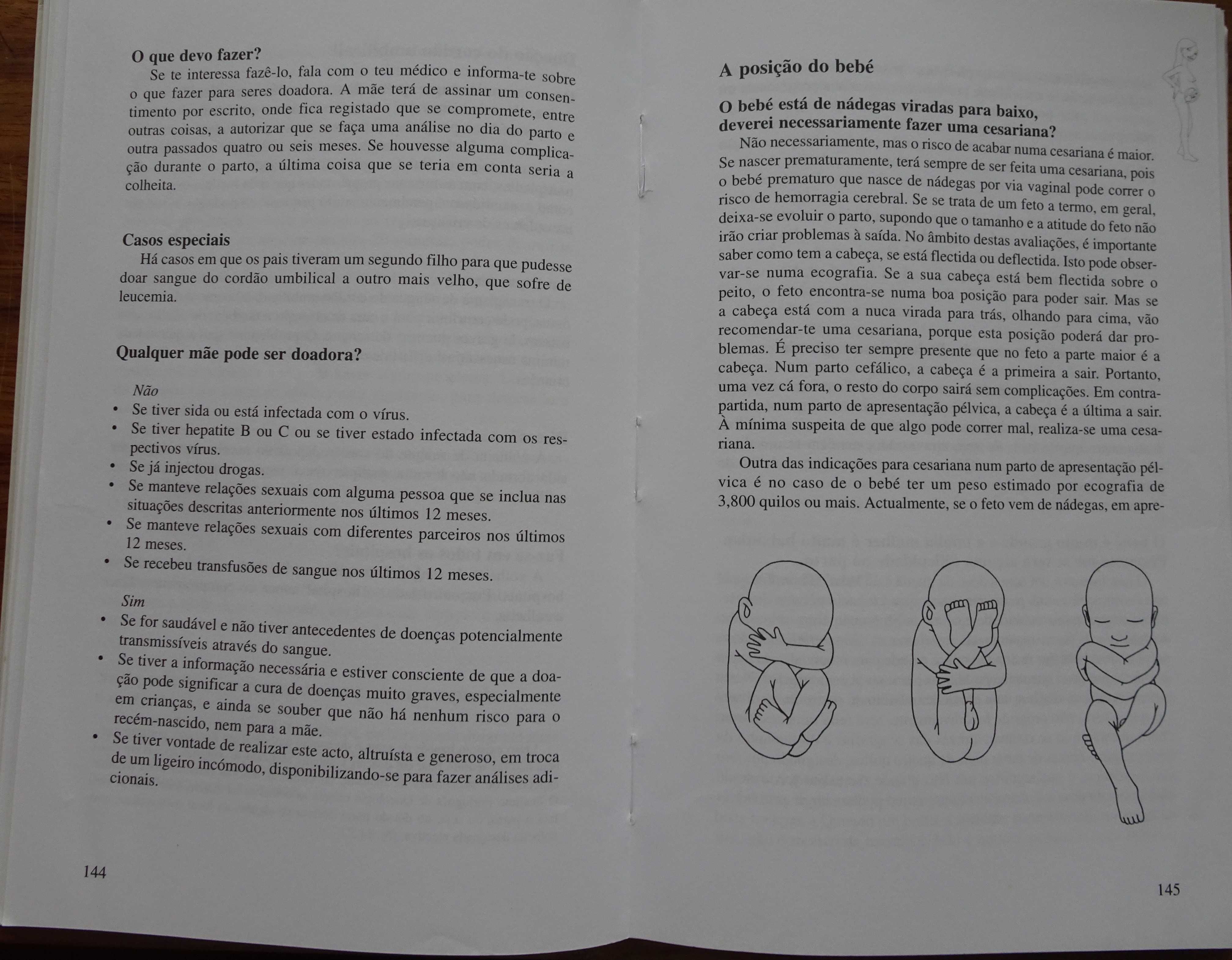 O que devo fazer?

Se te interessa fazê-lo, fala com o teu médico e informa-te sobre o que fazer para seres doadora. A mãe terá de assinar um consentimento por escrito, onde fica registado que se compromete, entre outras coisas, a autorizar que se faça uma análise no dia do parto e outra passados quatro ou seis meses. Se houvesse alguma complicação durante o parto, a última coisa que se teria em conta seria a colheita.

Casos especiais

Há casos em que os pais tiveram um segundo filho para que pudesse doar sangue do cordão umbilical a outro mais velho, que sofre de leucemia.

Qualquer mãe pode ser doadora?

Não
• Se tiver sida ou está infectada com o vírus.
• Se tiver hepatite B ou C ou se tiver estado infectada com os respectivos vírus.
• Se já injectou drogas.
• Se manteve relações sexuais com alguma pessoa que se inclua nas situações descritas anteriormente nos últimos 12 meses.
• Se manteve relações sexuais com diferentes parceiros nos últimos 12 meses.
• Se recebeu transfusões de sangue nos últimos 12 meses.

Sim
• Se for saudável e não tiver antecedentes de doenças potencialmente transmissíveis através do sangue.
• Se tiver a informação necessária e estiver consciente de que a doação pode significar a cura de doenças muito graves, especialmente em crianças, e ainda se souber que não há nenhum risco para o recém-nascido, nem para a mãe.
• Se tiver vontade de realizar este acto, altruísta e generoso, em troca de um ligeiro incómodo, disponibilizando-se para fazer análises adicionais.

144

A posição do bebé

O bebé está de nádegas viradas para baixo, deverei necessariamente fazer uma cesariana?

Não necessariamente, mas o risco de acabar numa cesariana é maior. Se nascer prematuramente, terá sempre de ser feita uma cesariana, pois o bebé prematuro que nasce de nádegas por via vaginal pode correr o risco de hemorragia cerebral. Se se trata de um feto a termo, em geral, deixa-se evoluir o parto, supondo que o tamanho e a atitude do feto não irão criar problemas à saída. No âmbito destas avaliações, é importante saber como tem a cabeça, se está flectida ou deflectida. Isto pode observar-se numa ecografia. Se a sua cabeça está bem flectida sobre o peito, o feto encontra-se numa boa posição para poder sair. Mas se a cabeça está com a nuca virada para trás, olhando para cima, vão recomendar-te uma cesariana, porque esta posição poderá dar problemas. É preciso ter sempre presente que no feto a parte maior é a cabeça. Num parto cefálico, a cabeça é a primeira a sair. Portanto, uma vez cá fora, o resto do corpo sairá sem complicações. Em contrapartida, num parto de apresentação pélvica, a cabeça é a última a sair. À mínima suspeita de que algo pode correr mal, realiza-se uma cesariana.

Outra das indicações para cesariana num parto de apresentação pélvica é no caso de o bebé ter um peso estimado por ecografia de 3,800 quilos ou mais. Actualmente, se o feto vem de nádegas, em apre-

145